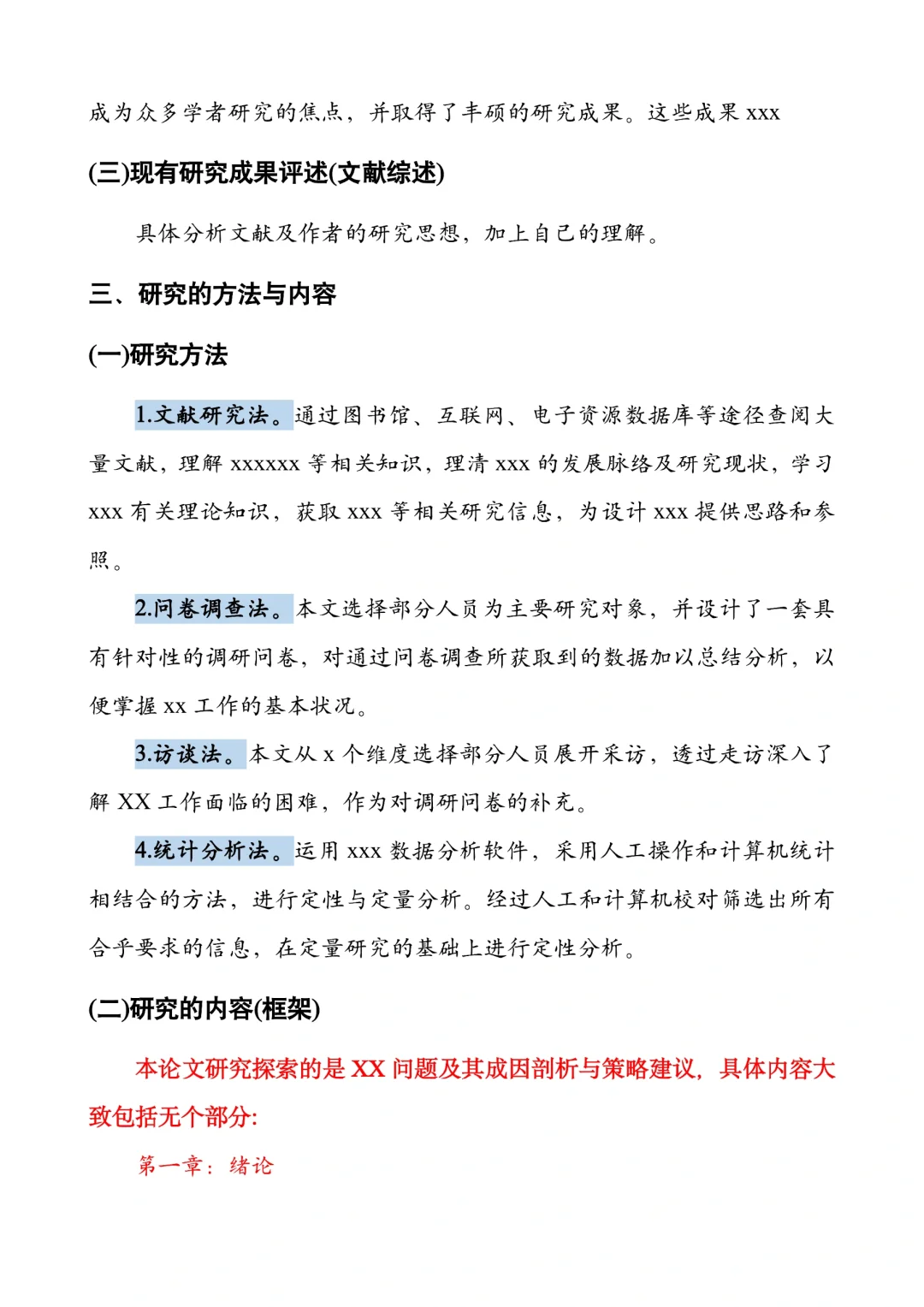 成为众多学者研究的焦点，并取得了丰硕的研究成果。这些成果 xxx

(三)现有研究成果评述(文献综述)

具体分析文献及作者的研究思想，加上自己的理解。

三、研究的方法与内容

(一)研究方法

1.文献研究法。通过图书馆、互联网、电子资源数据库等途径查阅大量文献，理解 xxxxxx 等相关知识，理清 xxx 的发展脉络及研究现状，学习 xxx 有关理论知识，获取 xxx 等相关研究信息，为设计 xxx 提供思路和参照。

2.问卷调查法。本文选择部分人员为主要研究对象，并设计了一套具有针对性的调研问卷，对通过问卷调查所获取到的数据加以总结分析，以便掌握 xx 工作的基本状况。

3.访谈法。本文从 x 个维度选择部分人员展开采访，透过走访深入了解 XX 工作面临的困难，作为对调研问卷的补充。

4.统计分析法。运用 xxx 数据分析软件，采用人工操作和计算机统计相结合的方法，进行定性与定量分析。经过人工和计算机校对筛选出所有合乎要求的信息，在定量研究的基础上进行定性分析。

(二)研究的内容(框架)

本论文研究探索的是 XX 问题及其成因剖析与策略建议，具体内容大致包括无个部分:

第一章：绪论